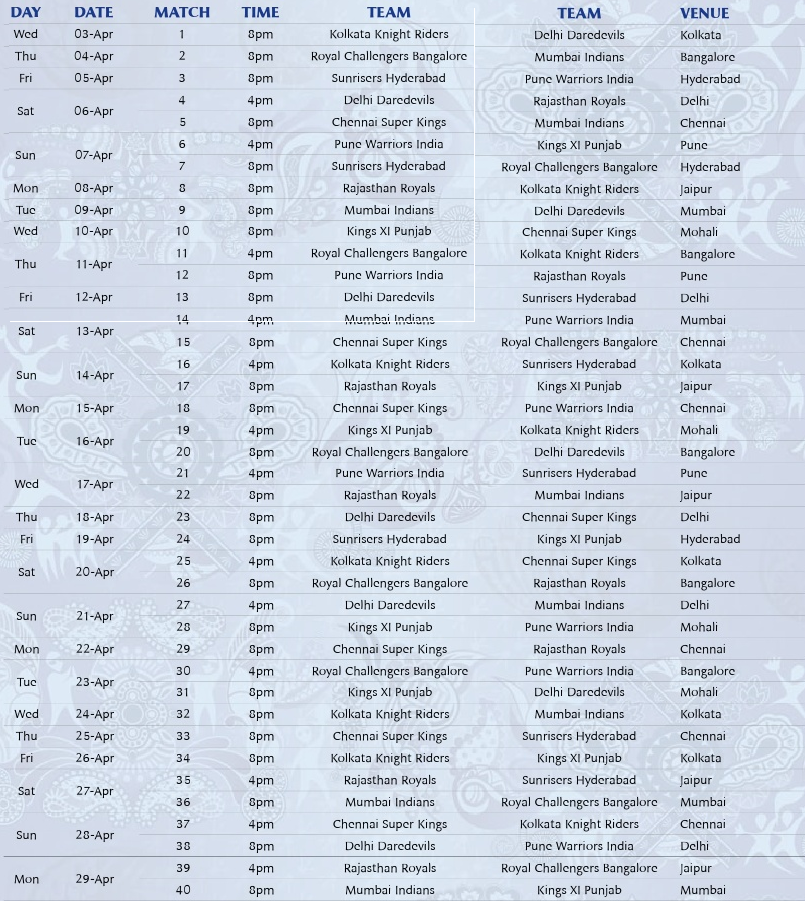 | DAY | DATE | MATCH | TIME | TEAM | TEAM | VENUE |
|---|---|---|---|---|---|---|
| Wed | 03-Apr | 1 | 8pm | Kolkata Knight Riders | Delhi Daredevils | Kolkata |
| Thu | 04-Apr | 2 | 8pm | Royal Challengers Bangalore | Mumbai Indians | Bangalore |
| Fri | 05-Apr | 3 | 8pm | Sunrisers Hyderabad | Pune Warriors India | Hyderabad |
| Sat | 06-Apr | 4 | 4pm | Delhi Daredevils | Rajasthan Royals | Delhi |
| | | 5 | 8pm | Chennai Super Kings | Mumbai Indians | Chennai |
| Sun | 07-Apr | 6 | 4pm | Pune Warriors India | Kings XI Punjab | Pune |
| | | 7 | 8pm | Sunrisers Hyderabad | Royal Challengers Bangalore | Hyderabad |
| Mon | 08-Apr | 8 | 8pm | Rajasthan Royals | Kolkata Knight Riders | Jaipur |
| Tue | 09-Apr | 9 | 8pm | Mumbai Indians | Delhi Daredevils | Mumbai |
| Wed | 10-Apr | 10 | 8pm | Kings XI Punjab | Chennai Super Kings | Mohali |
| Thu | 11-Apr | 11 | 4pm | Royal Challengers Bangalore | Kolkata Knight Riders | Bangalore |
| | | 12 | 8pm | Pune Warriors India | Rajasthan Royals | Pune |
| Fri | 12-Apr | 13 | 8pm | Delhi Daredevils | Sunrisers Hyderabad | Delhi |
| Sat | 13-Apr | 14 | 4pm | Mumbai Indians | Pune Warriors India | Mumbai |
| | | 15 | 8pm | Chennai Super Kings | Royal Challengers Bangalore | Chennai |
| Sun | 14-Apr | 16 | 4pm | Kolkata Knight Riders | Sunrisers Hyderabad | Kolkata |
| | | 17 | 8pm | Rajasthan Royals | Kings XI Punjab | Jaipur |
| Mon | 15-Apr | 18 | 8pm | Chennai Super Kings | Pune Warriors India | Chennai |
| Tue | 16-Apr | 19 | 4pm | Kings XI Punjab | Kolkata Knight Riders | Mohali |
| | | 20 | 8pm | Royal Challengers Bangalore | Delhi Daredevils | Bangalore |
| Wed | 17-Apr | 21 | 4pm | Pune Warriors India | Sunrisers Hyderabad | Pune |
| | | 22 | 8pm | Rajasthan Royals | Mumbai Indians | Jaipur |
| Thu | 18-Apr | 23 | 8pm | Delhi Daredevils | Chennai Super Kings | Delhi |
| Fri | 19-Apr | 24 | 8pm | Sunrisers Hyderabad | Kings XI Punjab | Hyderabad |
| Sat | 20-Apr | 25 | 4pm | Kolkata Knight Riders | Chennai Super Kings | Kolkata |
| | | 26 | 8pm | Royal Challengers Bangalore | Rajasthan Royals | Bangalore |
| Sun | 21-Apr | 27 | 4pm | Delhi Daredevils | Mumbai Indians | Delhi |
| | | 28 | 8pm | Kings XI Punjab | Pune Warriors India | Mohali |
| Mon | 22-Apr | 29 | 8pm | Chennai Super Kings | Rajasthan Royals | Chennai |
| Tue | 23-Apr | 30 | 4pm | Royal Challengers Bangalore | Pune Warriors India | Bangalore |
| | | 31 | 8pm | Kings XI Punjab | Delhi Daredevils | Mohali |
| Wed | 24-Apr | 32 | 8pm | Kolkata Knight Riders | Mumbai Indians | Kolkata |
| Thu | 25-Apr | 33 | 8pm | Chennai Super Kings | Sunrisers Hyderabad | Chennai |
| Fri | 26-Apr | 34 | 8pm | Kolkata Knight Riders | Kings XI Punjab | Kolkata |
| Sat | 27-Apr | 35 | 4pm | Rajasthan Royals | Sunrisers Hyderabad | Jaipur |
| | | 36 | 8pm | Mumbai Indians | Royal Challengers Bangalore | Mumbai |
| Sun | 28-Apr | 37 | 4pm | Chennai Super Kings | Kolkata Knight Riders | Chennai |
| | | 38 | 8pm | Delhi Daredevils | Pune Warriors India | Delhi |
| Mon | 29-Apr | 39 | 4pm | Rajasthan Royals | Royal Challengers Bangalore | Jaipur |
| | | 40 | 8pm | Mumbai Indians | Kings XI Punjab | Mumbai |